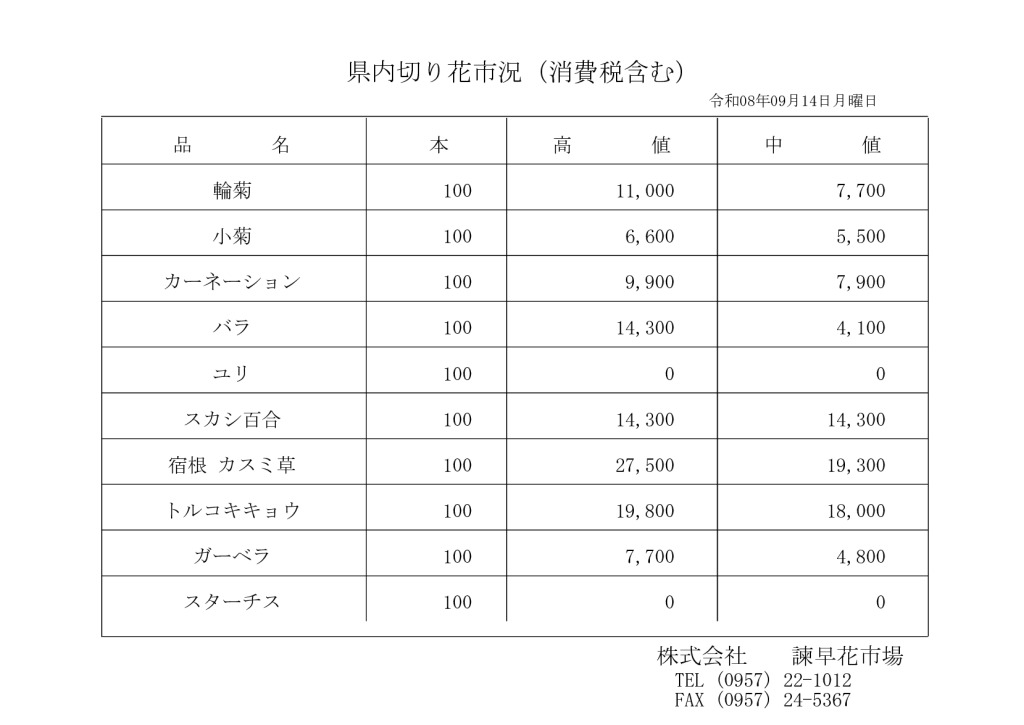 県内切り花市況（消費税含む）

令和08年09月14日月曜日

| 品　　名 | 本 | 高　　値 | 中　　値 |
|---|---|---|---|
| 輪菊 | 100 | 11,000 | 7,700 |
| 小菊 | 100 | 6,600 | 5,500 |
| カーネーション | 100 | 9,900 | 7,900 |
| バラ | 100 | 14,300 | 4,100 |
| ユリ | 100 | 0 | 0 |
| スカシ百合 | 100 | 14,300 | 14,300 |
| 宿根 カスミ草 | 100 | 27,500 | 19,300 |
| トルコキキョウ | 100 | 19,800 | 18,000 |
| ガーベラ | 100 | 7,700 | 4,800 |
| スターチス | 100 | 0 | 0 |

株式会社　　諫早花市場
TEL (0957) 22-1012
FAX (0957) 24-5367